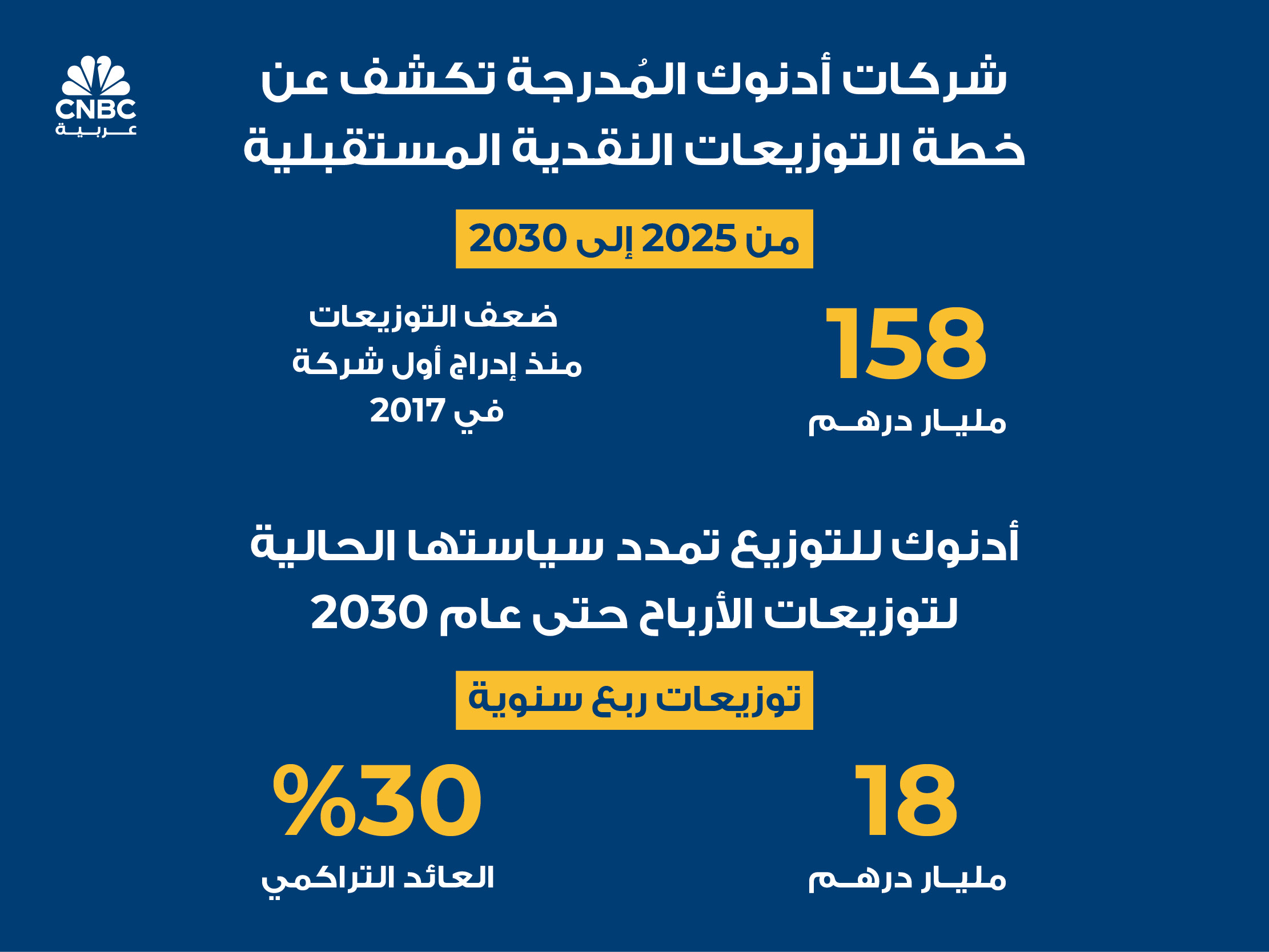 CNBC
عربية

شركات أدنوك المُدرجة تكشف عن خطة التوزيعات النقدية المستقبلية

من 2025 إلى 2030

158
مليار درهم

ضعف التوزيعات منذ إدراج أول شركة في 2017

أدنوك للتوزيع تمدد سياستها الحالية لتوزيعات الأرباح حتى عام 2030

توزيعات ربع سنوية

18
مليار درهم

%30
العائد التراكمي